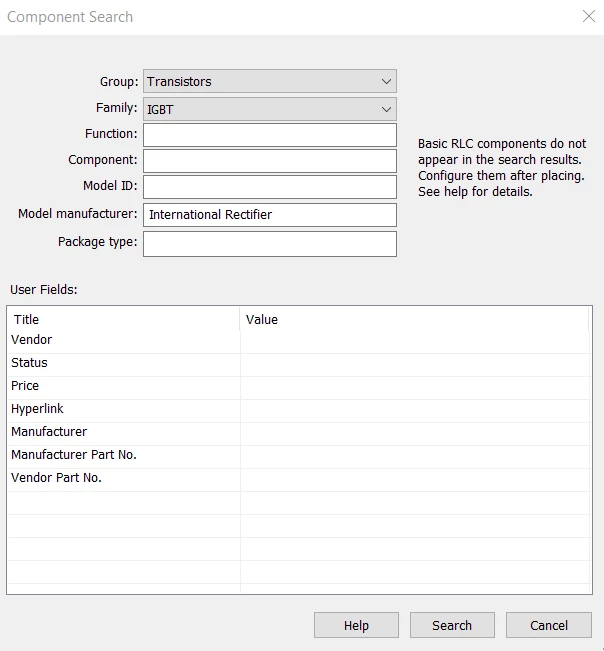 Component Search

Group: Transistors
Family: IGBT
Function:
Component:
Model ID:
Model manufacturer: International Rectifier
Package type:

Basic RLC components do not appear in the search results. Configure them after placing. See help for details.

User Fields:

| Title | Value |
|---|---|
| Vendor | |
| Status | |
| Price | |
| Hyperlink | |
| Manufacturer | |
| Manufacturer Part No. | |
| Vendor Part No. | |

Help Search Cancel